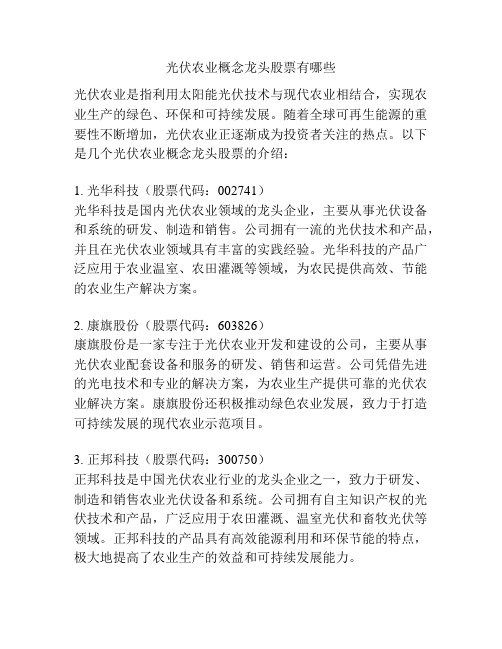 光伏农业概念龙头股票有哪些

光伏农业是指利用太阳能光伏技术与现代农业相结合，实现农业生产的绿色、环保和可持续发展。随着全球可再生能源的重要性不断增加，光伏农业正逐渐成为投资者关注的热点。以下是几个光伏农业概念龙头股票的介绍：

1. 光华科技（股票代码：002741）
光华科技是国内光伏农业领域的龙头企业，主要从事光伏设备和系统的研发、制造和销售。公司拥有一流的光伏技术和产品，并且在光伏农业领域具有丰富的实践经验。光华科技的产品广泛应用于农业温室、农田灌溉等领域，为农民提供高效、节能的农业生产解决方案。

2. 康旗股份（股票代码：603826）
康旗股份是一家专注于光伏农业开发和建设的公司，主要从事光伏农业配套设备和服务的研发、销售和运营。公司凭借先进的光电技术和专业的解决方案，为农业生产提供可靠的光伏农业解决方案。康旗股份还积极推动绿色农业发展，致力于打造可持续发展的现代农业示范项目。

3. 正邦科技（股票代码：300750）
正邦科技是中国光伏农业行业的龙头企业之一，致力于研发、制造和销售农业光伏设备和系统。公司拥有自主知识产权的光伏技术和产品，广泛应用于农田灌溉、温室光伏和畜牧光伏等领域。正邦科技的产品具有高效能源利用和环保节能的特点，极大地提高了农业生产的效益和可持续发展能力。